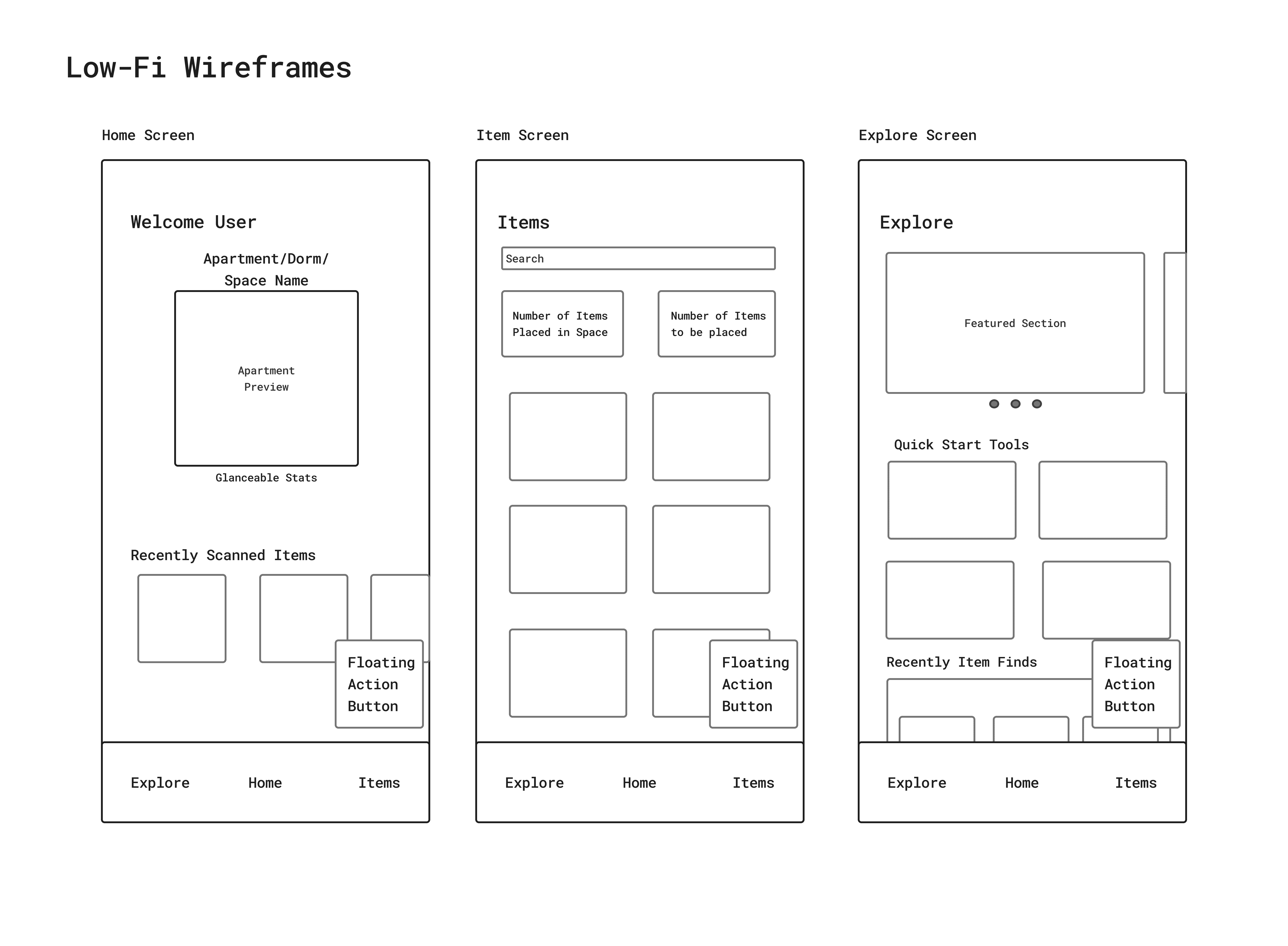 Low-Fi Wireframes

Home Screen

Welcome User

Apartment/Dorm/ Space Name

Apartment Preview

Glanceable Stats

Recently Scanned Items

Floating Action Button

Explore Home Items

Item Screen

Items

Search

Number of Items Placed in Space

Number of Items to be placed

Floating Action Button

Explore Home Items

Explore Screen

Explore

Featured Section

Quick Start Tools

Recently Item Finds

Floating Action Button

Explore Home Items